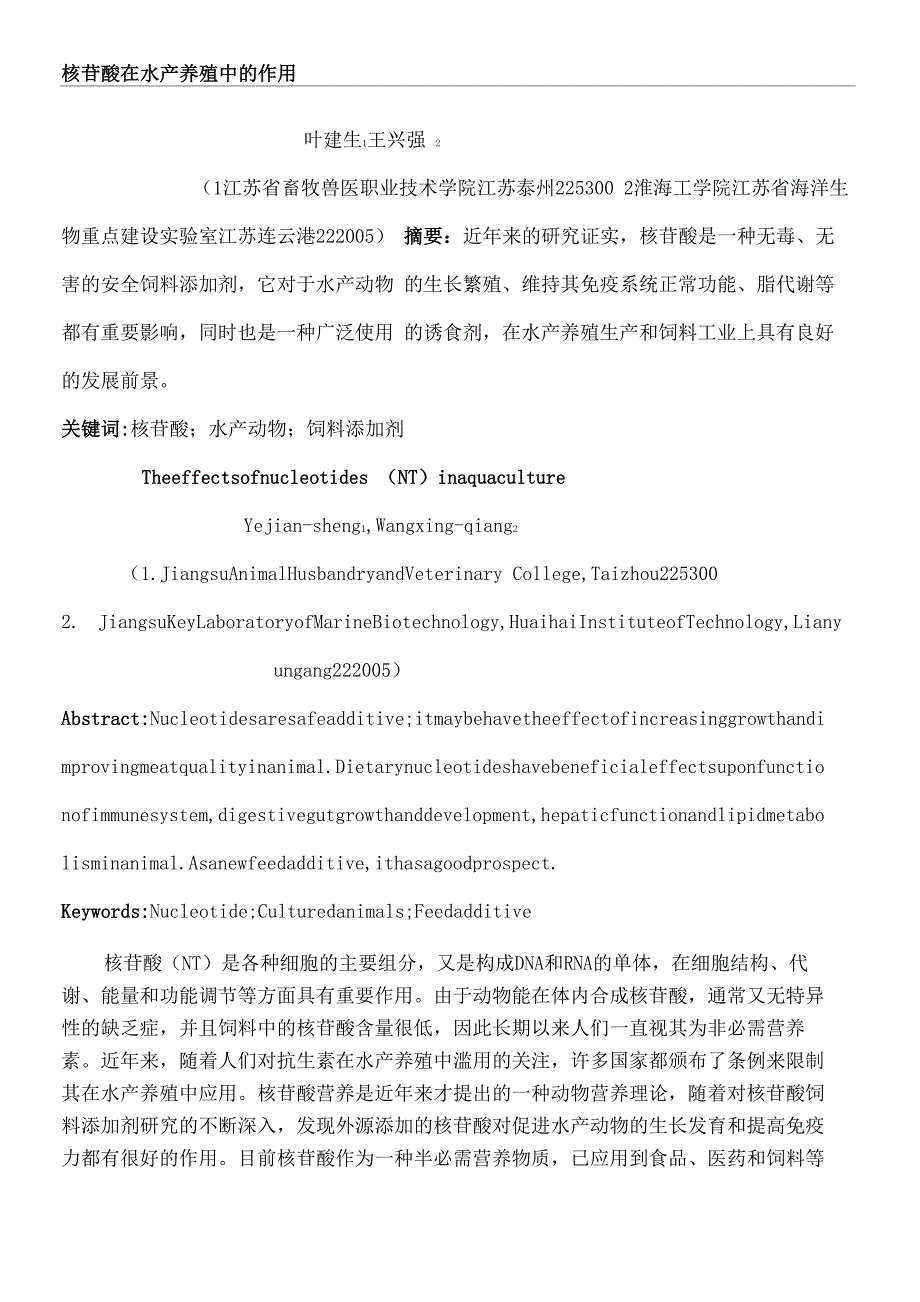 核苷酸在水产养殖中的作用

叶建生$_1$王兴强 $_2$

（1江苏省畜牧兽医职业技术学院江苏泰州225300 2淮海工学院江苏省海洋生物重点建设实验室江苏连云港222005） 摘要：近年来的研究证实，核苷酸是一种无毒、无害的安全饲料添加剂，它对于水产动物 的生长繁殖、维持其免疫系统正常功能、脂代谢等都有重要影响，同时也是一种广泛使用 的诱食剂，在水产养殖生产和饲料工业上具有良好的发展前景。

关键词:核苷酸；水产动物；饲料添加剂

Theeffectsofnucleotides （NT）inaquaculture

Yejian-sheng$_1$,Wangxing-qiang$_2$

（1.JiangsuAnimalHusbandryandVeterinary College,Taizhou225300

2. JiangsuKeyLaboratoryofMarineBiotechnology,HuaihaiInstituteofTechnology,Lianyungang222005）

Abstract:Nucleotidesaresafeadditive;itmaybehavetheeffectofincreasinggrowthandimprovingmeatqualityinanimal.Dietarynucleotideshavebeneficialeffectsuponfunctionofimmunesystem,digestivegutgrowthanddevelopment,hepaticfunctionandlipidmetabolisminanimal.Asanewfeedadditive,ithasagoodprospect.

Keywords:Nucleotide;Culturedanimals;Feedadditive

核苷酸（NT）是各种细胞的主要组分，又是构成DNA和RNA的单体，在细胞结构、代谢、能量和功能调节等方面具有重要作用。由于动物能在体内合成核苷酸，通常又无特异性的缺乏症，并且饲料中的核苷酸含量很低，因此长期以来人们一直视其为非必需营养素。近年来，随着人们对抗生素在水产养殖中滥用的关注，许多国家都颁布了条例来限制其在水产养殖中应用。核苷酸营养是近年来才提出的一种动物营养理论，随着对核苷酸饲料添加剂研究的不断深入，发现外源添加的核苷酸对促进水产动物的生长发育和提高免疫力都有很好的作用。目前核苷酸作为一种半必需营养物质，已应用到食品、医药和饲料等